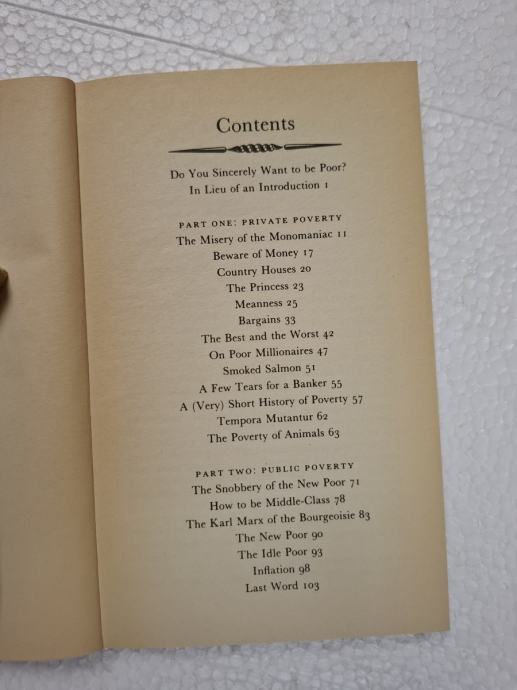 Contents

Do You Sincerely Want to be Poor?
In Lieu of an Introduction 1

PART ONE: PRIVATE POVERTY
The Misery of the Monomaniac 11
Beware of Money 17
Country Houses 20
The Princess 23
Meanness 25
Bargains 33
The Best and the Worst 42
On Poor Millionaires 47
Smoked Salmon 51
A Few Tears for a Banker 55
A (Very) Short History of Poverty 57
Tempora Mutantur 62
The Poverty of Animals 63

PART TWO: PUBLIC POVERTY
The Snobbery of the New Poor 71
How to be Middle-Class 78
The Karl Marx of the Bourgeoisie 83
The New Poor 90
The Idle Poor 93
Inflation 98
Last Word 103